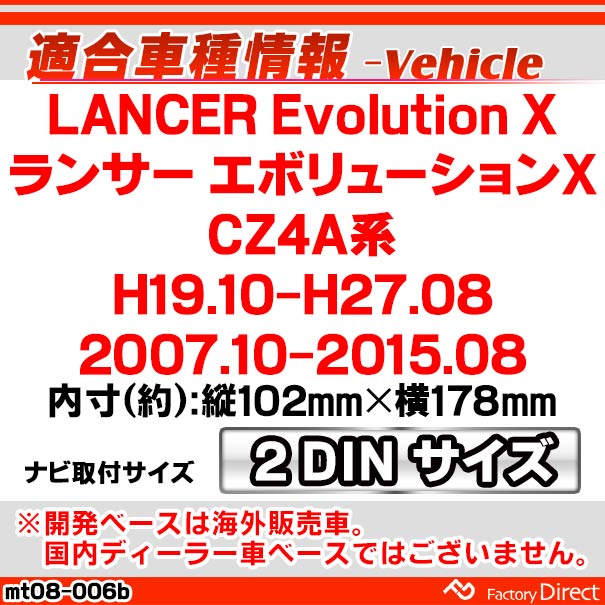 適合車種情報 -Vehicle

LANCER Evolution X
ランサー エボリューションX
CZ4A系
H19.10-H27.08
2007.10-2015.08
内寸(約):縦102mm×横178mm

ナビ取付サイズ 2 DIN サイズ

※開発ベースは海外販売車。
国内ディーラー車ベースではございません。

mt08-006b

Factory Direct